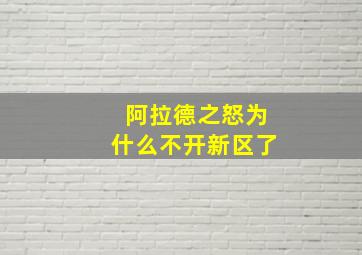 阿拉德之怒为什么不开新区了